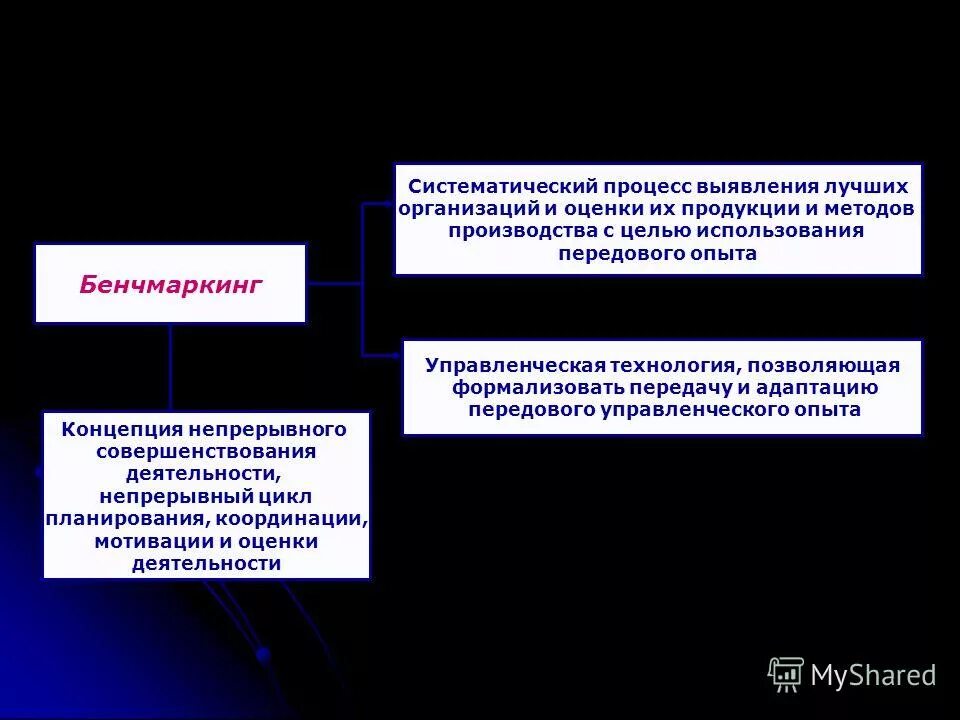 Бенчмаркинг

Систематический процесс выявления лучших организаций и оценки их продукции и методов производства с целью использования передового опыта

Управленческая технология, позволяющая формализовать передачу и адаптацию передового управленческого опыта

Концепция непрерывного совершенствования деятельности, непрерывный цикл планирования, координации, мотивации и оценки деятельности

MyShared